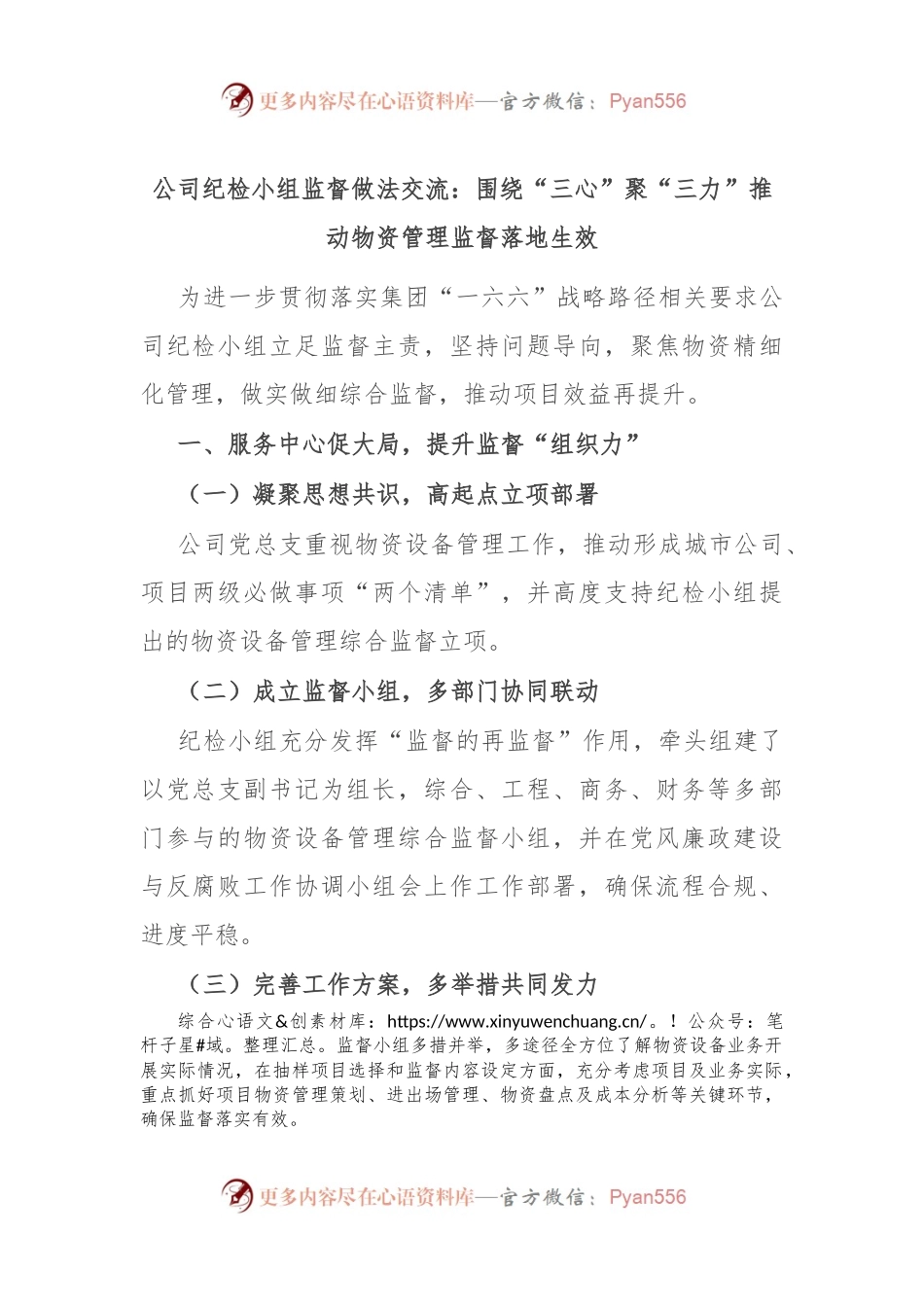 更多内容尽在心语资料库—官方微信：Pyan556

公司纪检小组监督做法交流：围绕“三心”聚“三力”推动物资管理监督落地生效

为进一步贯彻落实集团“一六六”战略路径相关要求公司纪检小组立足监督主责，坚持问题导向，聚焦物资精细化管理，做实做细综合监督，推动项目效益再提升。

一、服务中心促大局，提升监督“组织力”

（一）凝聚思想共识，高起点立项部署

公司党总支重视物资设备管理工作，推动形成城市公司、项目两级必做事项“两个清单”，并高度支持纪检小组提出的物资设备管理综合监督立项。

（二）成立监督小组，多部门协同联动

纪检小组充分发挥“监督的再监督”作用，牵头组建了以党总支副书记为组长，综合、工程、商务、财务等多部门参与的物资设备管理综合监督小组，并在党风廉政建设与反腐败工作协调小组会上作工作部署，确保流程合规、进度平稳。

（三）完善工作方案，多举措共同发力

综合心语文&创素材库：https://www.xinyuwenchuang.cn/。！公众号：笔杆子星#域。整理汇总。监督小组多措并举，多途径全方位了解物资设备业务开展实际情况，在抽样项目选择和监督内容设定方面，充分考虑项目及业务实际，重点抓好项目物资管理策划、进出场管理、物资盘点及成本分析等关键环节，确保监督落实有效。

更多内容尽在心语资料库—官方微信：Pyan556